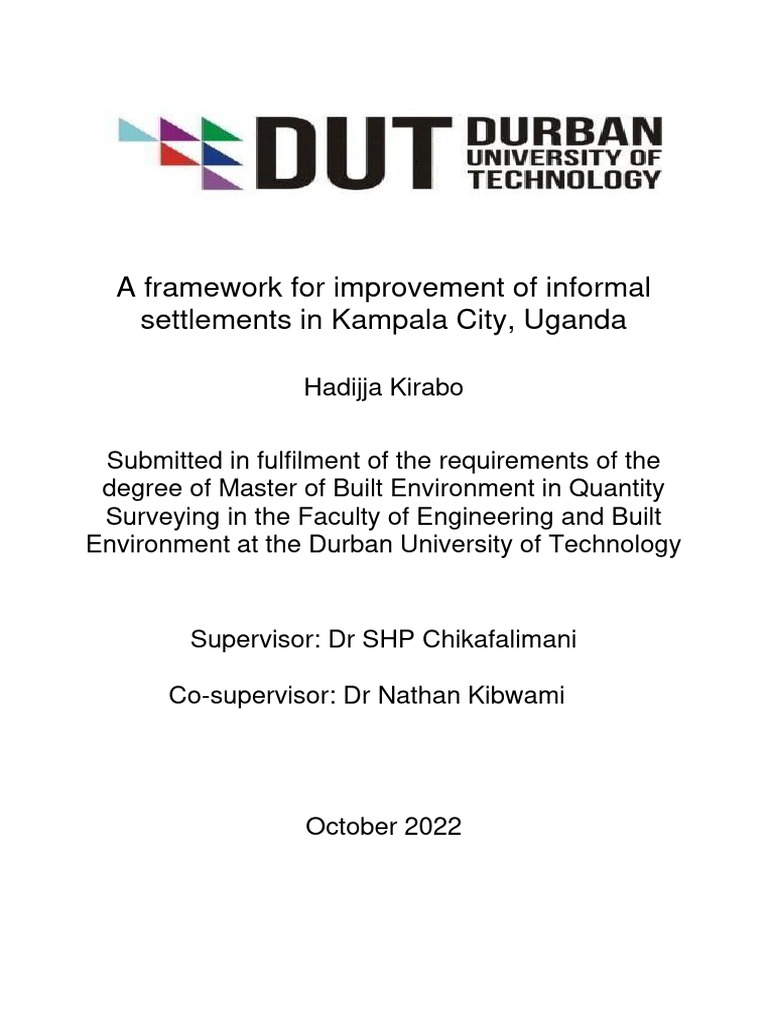 DUT DURBAN
UNIVERSITY OF
TECHNOLOGY

A framework for improvement of informal settlements in Kampala City, Uganda

Hadijja Kirabo

Submitted in fulfilment of the requirements of the degree of Master of Built Environment in Quantity Surveying in the Faculty of Engineering and Built Environment at the Durban University of Technology

Supervisor: Dr SHP Chikafalimani

Co-supervisor: Dr Nathan Kibwami

October 2022